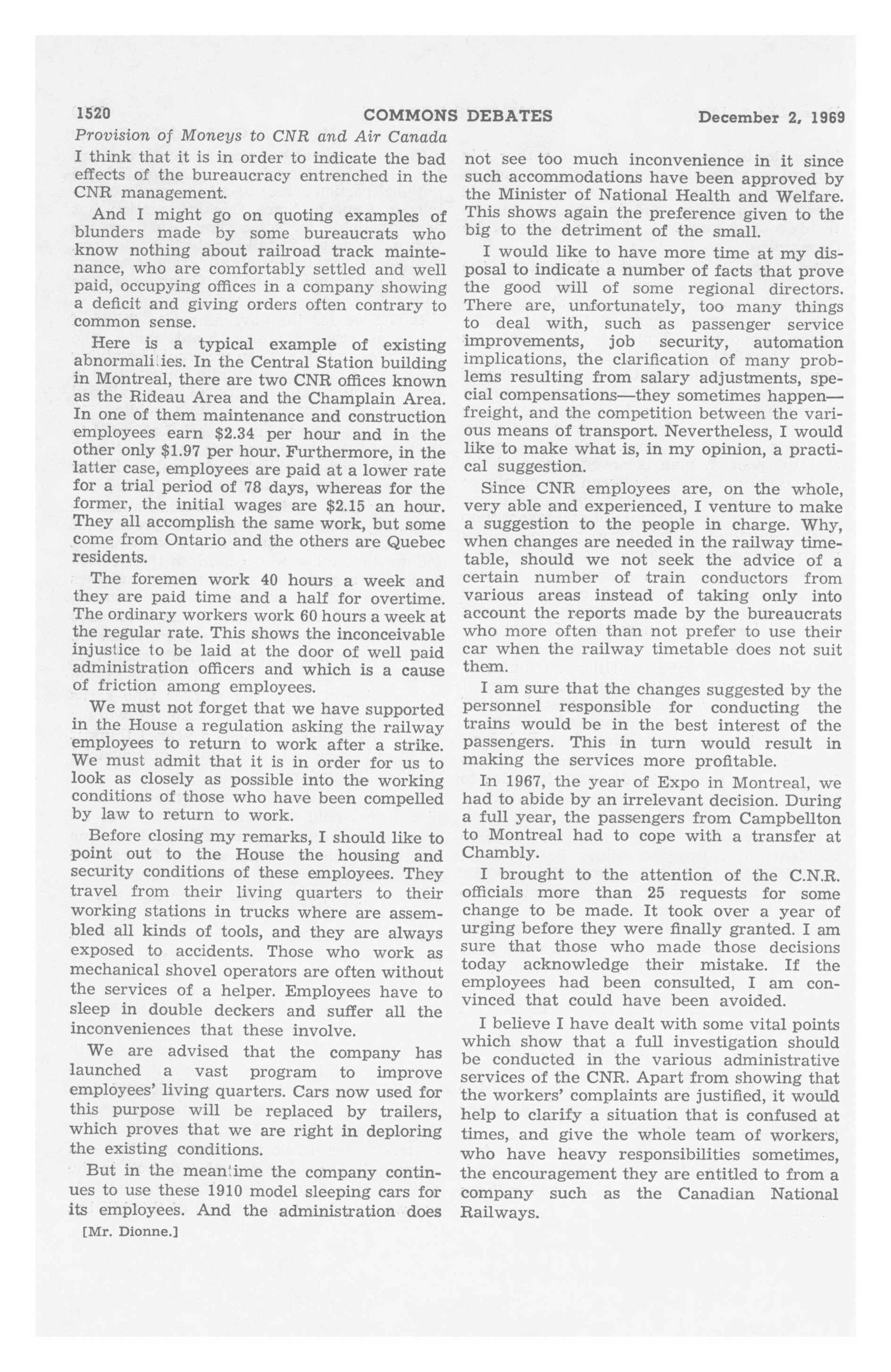 1520 COMMONS DEBATES December 2, 1969

Provision of Moneys to CNR and Air Canada

I think that it is in order to indicate the bad effects of the bureaucracy entrenched in the CNR management.

And I might go on quoting examples of blunders made by some bureaucrats who know nothing about railroad track maintenance, who are comfortably settled and well paid, occupying offices in a company showing a deficit and giving orders often contrary to common sense.

Here is a typical example of existing abnormalities. In the Central Station building in Montreal, there are two CNR offices known as the Rideau Area and the Champlain Area. In one of them maintenance and construction employees earn \$2.34 per hour and in the other only \$1.97 per hour. Furthermore, in the latter case, employees are paid at a lower rate for a trial period of 78 days, whereas for the former, the initial wages are \$2.15 an hour. They all accomplish the same work, but some come from Ontario and the others are Quebec residents.

The foremen work 40 hours a week and they are paid time and a half for overtime. The ordinary workers work 60 hours a week at the regular rate. This shows the inconceivable injustice to be laid at the door of well paid administration officers and which is a cause of friction among employees.

We must not forget that we have supported in the House a regulation asking the railway employees to return to work after a strike. We must admit that it is in order for us to look as closely as possible into the working conditions of those who have been compelled by law to return to work.

Before closing my remarks, I should like to point out to the House the housing and security conditions of these employees. They travel from their living quarters to their working stations in trucks where are assembled all kinds of tools, and they are always exposed to accidents. Those who work as mechanical shovel operators are often without the services of a helper. Employees have to sleep in double deckers and suffer all the inconveniences that these involve.

We are advised that the company has launched a vast program to improve employees' living quarters. Cars now used for this purpose will be replaced by trailers, which proves that we are right in deploring the existing conditions.

But in the meantime the company continues to use these 1910 model sleeping cars for its employees. And the administration does

[Mr. Dionne.]

not see too much inconvenience in it since such accommodations have been approved by the Minister of National Health and Welfare. This shows again the preference given to the big to the detriment of the small.

I would like to have more time at my disposal to indicate a number of facts that prove the good will of some regional directors. There are, unfortunately, too many things to deal with, such as passenger service improvements, job security, automation implications, the clarification of many problems resulting from salary adjustments, special compensations—they sometimes happen—freight, and the competition between the various means of transport. Nevertheless, I would like to make what is, in my opinion, a practical suggestion.

Since CNR employees are, on the whole, very able and experienced, I venture to make a suggestion to the people in charge. Why, when changes are needed in the railway timetable, should we not seek the advice of a certain number of train conductors from various areas instead of taking only into account the reports made by the bureaucrats who more often than not prefer to use their car when the railway timetable does not suit them.

I am sure that the changes suggested by the personnel responsible for conducting the trains would be in the best interest of the passengers. This in turn would result in making the services more profitable.

In 1967, the year of Expo in Montreal, we had to abide by an irrelevant decision. During a full year, the passengers from Campbellton to Montreal had to cope with a transfer at Chambly.

I brought to the attention of the C.N.R. officials more than 25 requests for some change to be made. It took over a year of urging before they were finally granted. I am sure that those who made those decisions today acknowledge their mistake. If the employees had been consulted, I am convinced that could have been avoided.

I believe I have dealt with some vital points which show that a full investigation should be conducted in the various administrative services of the CNR. Apart from showing that the workers' complaints are justified, it would help to clarify a situation that is confused at times, and give the whole team of workers, who have heavy responsibilities sometimes, the encouragement they are entitled to from a company such as the Canadian National Railways.